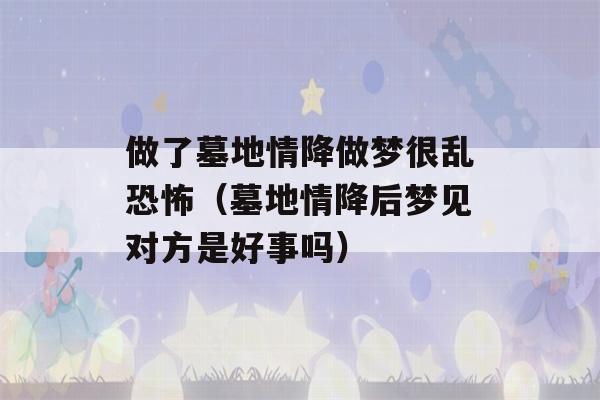 做了墓地情降做梦很乱恐怖（墓地情降后梦见对方是好事吗）